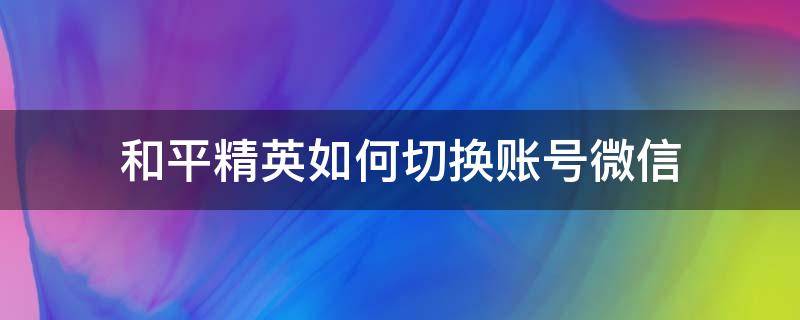 和平精英如何切换账号微信